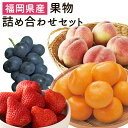 福岡県産 果物
詰め合わせセット